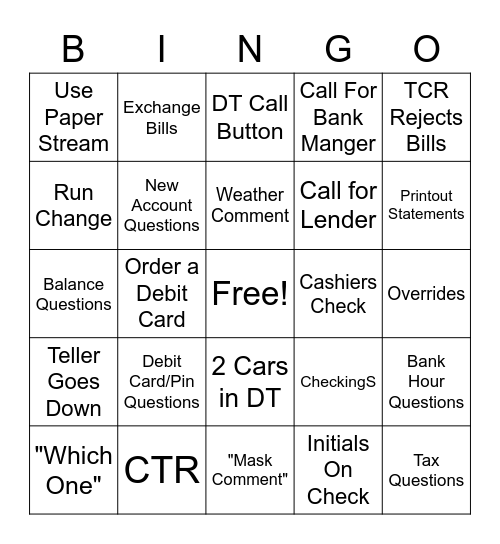 | B | I | N | G | O |
|---|---|---|---|---|
| Use Paper Stream | Exchange Bills | DT Call Button | Call For Bank Manger | TCR Rejects Bills |
| Run Change | New Account Questions | Weather Comment | Call for Lender | Printout Statements |
| Balance Questions | Order a Debit Card | Free! | Cashiers Check | Overrides |
| Teller Goes Down | Debit Card/Pin Questions | 2 Cars in DT | CheckingS | Bank Hour Questions |
| "Which One" | CTR | "Mask Comment" | Initials On Check | Tax Questions |